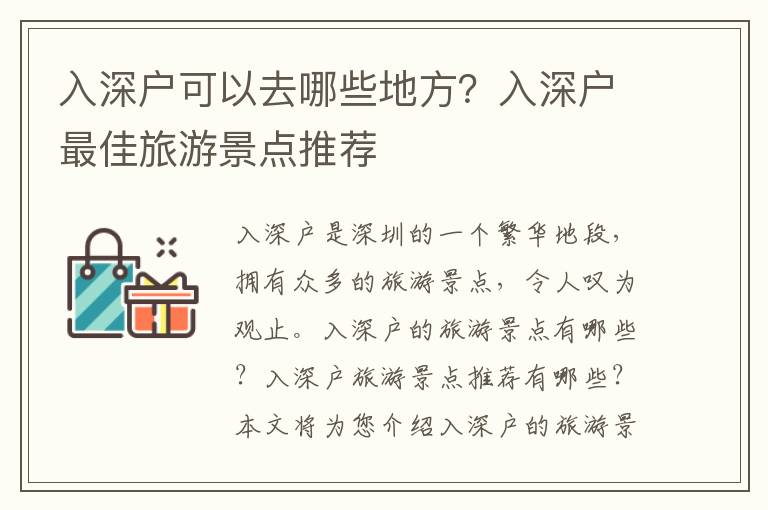 入深户可以去哪些地方？入深户最佳旅游景点推荐

入深户是深圳的一个繁华地段，拥有众多的旅游景点，令人叹为观止。入深户的旅游景点有哪些？入深户旅游景点推荐有哪些？本文将为您介绍入深户的旅游景